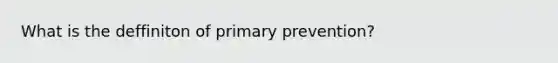 What is the deffiniton of primary prevention?